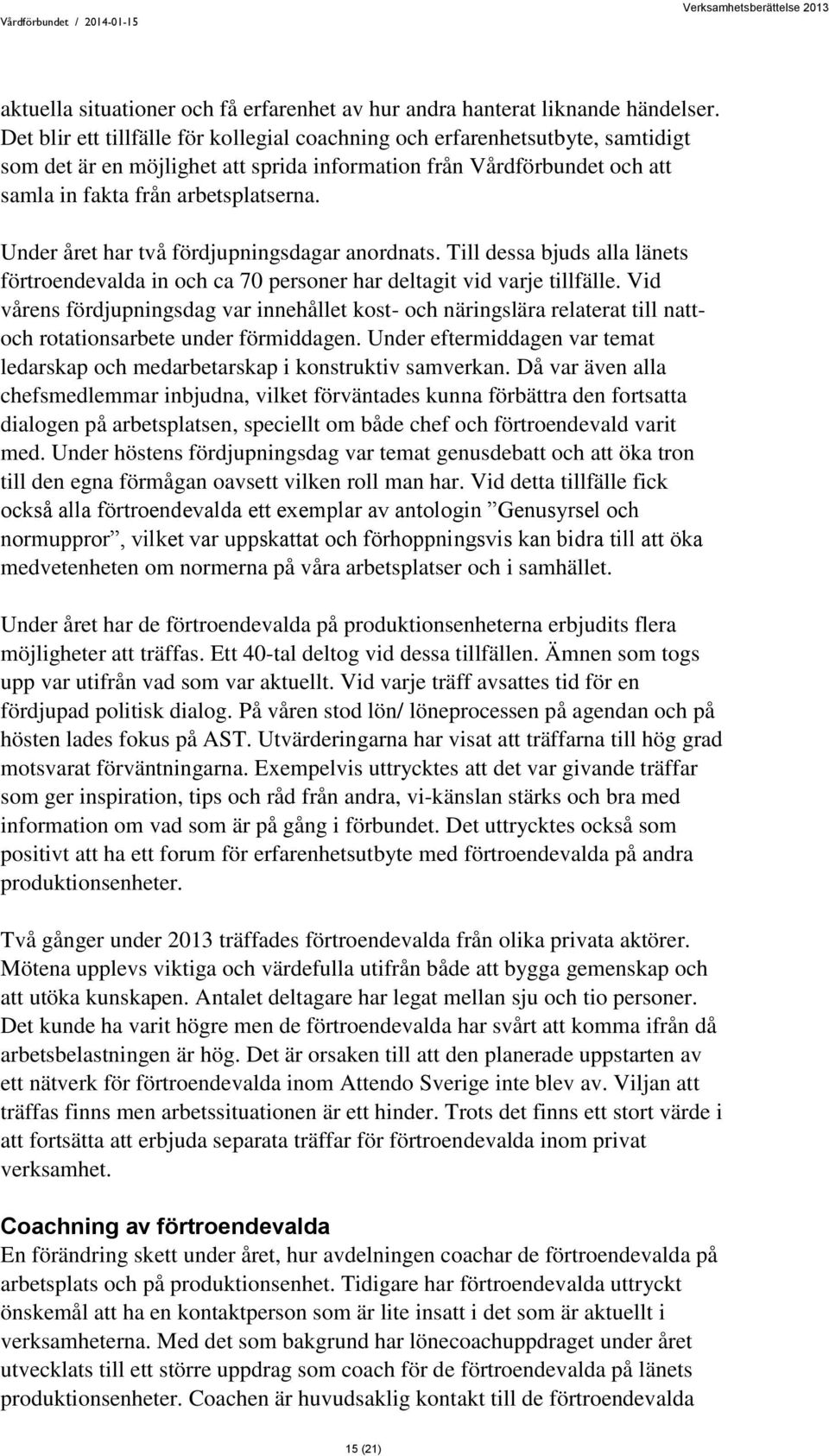 Vårdförbundet / 2014-01-15

Verksamhetsberättelse 2013

aktuella situationer och få erfarenhet av hur andra hanterat liknande händelser. Det blir ett tillfälle för kollegial coachning och erfarenhetsutbyte, samtidigt som det är en möjlighet att sprida information från Vårdförbundet och att samla in fakta från arbetsplatserna.

Under året har två fördjupningsdagar anordnats. Till dessa bjuds alla länets förtroendevalda in och ca 70 personer har deltagit vid varje tillfälle. Vid vårens fördjupningsdag var innehållet kost- och näringslära relaterat till natt- och rotationsarbete under förmiddagen. Under eftermiddagen var temat ledarskap och medarbetarskap i konstruktiv samverkan. Då var även alla chefsmedlemmar inbjudna, vilket förväntades kunna förbättra den fortsatta dialogen på arbetsplatsen, speciellt om både chef och förtroendevald varit med. Under höstens fördjupningsdag var temat genusdebatt och att öka tron till den egna förmågan oavsett vilken roll man har. Vid detta tillfälle fick också alla förtroendevalda ett exemplar av antologin ”Genusyrsel och normuppror”, vilket var uppskattat och förhoppningsvis kan bidra till att öka medvetenheten om normerna på våra arbetsplatser och i samhället.

Under året har de förtroendevalda på produktionsenheterna erbjudits flera möjligheter att träffas. Ett 40-tal deltog vid dessa tillfällen. Ämnen som togs upp var utifrån vad som var aktuellt. Vid varje träff avsattes tid för en fördjupad politisk dialog. På våren stod lön/ löneprocessen på agendan och på hösten lades fokus på AST. Utvärderingarna har visat att träffarna till hög grad motsvarat förväntningarna. Exempelvis uttrycktes att det var givande träffar som ger inspiration, tips och råd från andra, vi-känslan stärks och bra med information om vad som är på gång i förbundet. Det uttrycktes också som positivt att ha ett forum för erfarenhetsutbyte med förtroendevalda på andra produktionsenheter.

Två gånger under 2013 träffades förtroendevalda från olika privata aktörer. Mötena upplevs viktiga och värdefulla utifrån både att bygga gemenskap och att utöka kunskapen. Antalet deltagare har legat mellan sju och tio personer. Det kunde ha varit högre men de förtroendevalda har svårt att komma ifrån då arbetsbelastningen är hög. Det är orsaken till att den planerade uppstarten av ett nätverk för förtroendevalda inom Attendo Sverige inte blev av. Viljan att träffas finns men arbetssituationen är ett hinder. Trots det finns ett stort värde i att fortsätta att erbjuda separata träffar för förtroendevalda inom privat verksamhet.

Coachning av förtroendevalda
En förändring skett under året, hur avdelningen coachar de förtroendevalda på arbetsplats och på produktionsenhet. Tidigare har förtroendevalda uttryckt önskemål att ha en kontaktperson som är lite insatt i det som är aktuellt i verksamheterna. Med det som bakgrund har lönecoachuppdraget under året utvecklats till ett större uppdrag som coach för de förtroendevalda på länets produktionsenheter. Coachen är huvudsaklig kontakt till de förtroendevalda

15 (21)